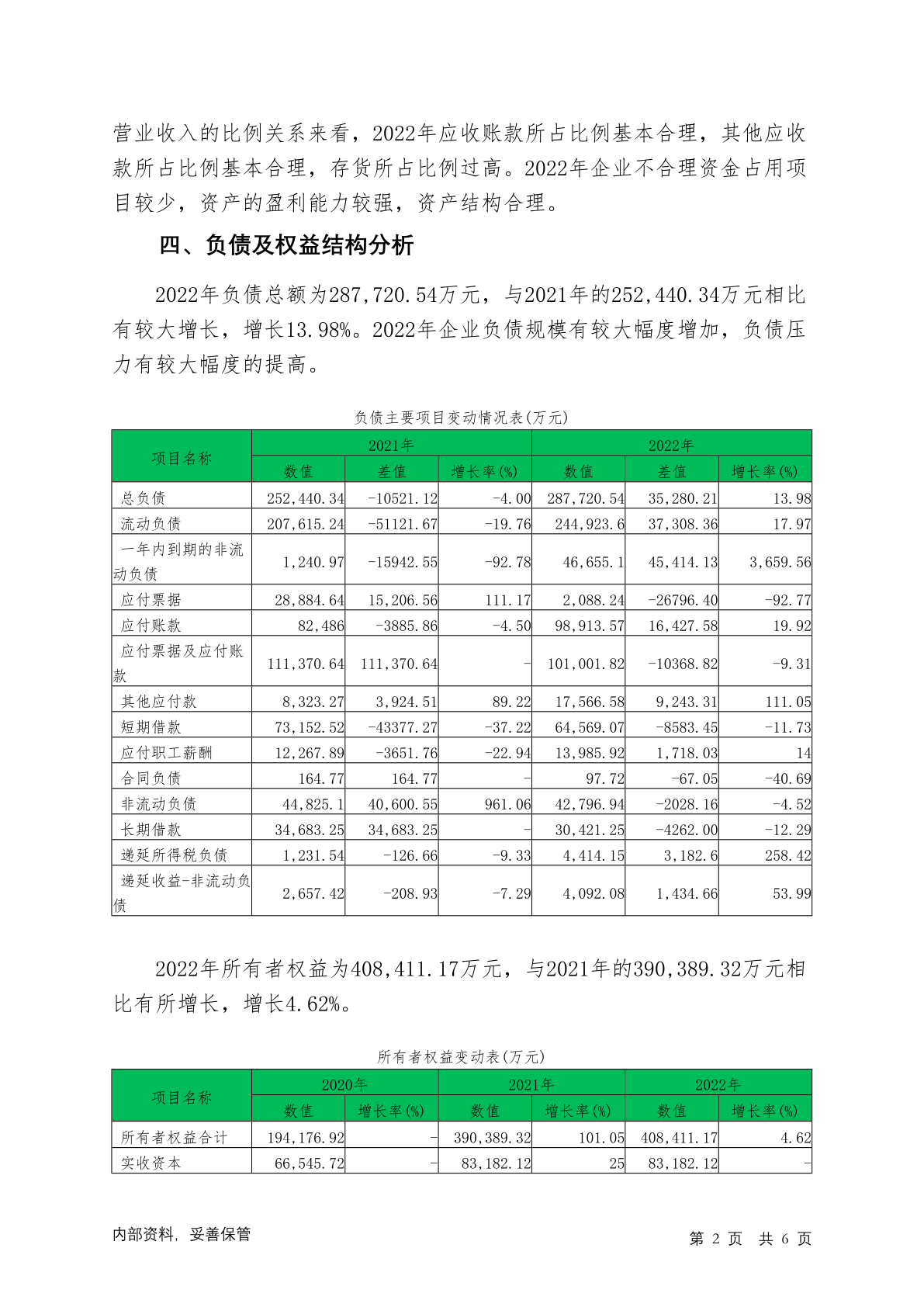 营业收入的比例关系来看，2022年应收账款所占比例基本合理，其他应收款所占比例基本合理，存货所占比例过高。2022年企业不合理资金占用项目较少，资产的盈利能力较强，资产结构合理。

四、负债及权益结构分析

2022年负债总额为287,720.54万元，与2021年的252,440.34万元相比有较大增长，增长13.98%。2022年企业负债规模有较大幅度增加，负债压力有较大幅度的提高。

负债主要项目变动情况表(万元)

| 项目名称 | 2021年 | | | 2022年 | | |
|---|---|---|---|---|---|---|
| | 数值 | 差值 | 增长率(%) | 数值 | 差值 | 增长率(%) |
| 总负债 | 252,440.34 | -10521.12 | -4.00 | 287,720.54 | 35,280.21 | 13.98 |
| 流动负债 | 207,615.24 | -51121.67 | -19.76 | 244,923.6 | 37,308.36 | 17.97 |
| 一年内到期的非流动负债 | 1,240.97 | -15942.55 | -92.78 | 46,655.1 | 45,414.13 | 3,659.56 |
| 应付票据 | 28,884.64 | 15,206.56 | 111.17 | 2,088.24 | -26796.40 | -92.77 |
| 应付账款 | 82,486 | -3885.86 | -4.50 | 98,913.57 | 16,427.58 | 19.92 |
| 应付票据及应付账款 | 111,370.64 | 111,370.64 | - | 101,001.82 | -10368.82 | -9.31 |
| 其他应付款 | 8,323.27 | 3,924.51 | 89.22 | 17,566.58 | 9,243.31 | 111.05 |
| 短期借款 | 73,152.52 | -43377.27 | -37.22 | 64,569.07 | -8583.45 | -11.73 |
| 应付职工薪酬 | 12,267.89 | -3651.76 | -22.94 | 13,985.92 | 1,718.03 | 14 |
| 合同负债 | 164.77 | 164.77 | - | 97.72 | -67.05 | -40.69 |
| 非流动负债 | 44,825.1 | 40,600.55 | 961.06 | 42,796.94 | -2028.16 | -4.52 |
| 长期借款 | 34,683.25 | 34,683.25 | - | 30,421.25 | -4262.00 | -12.29 |
| 递延所得税负债 | 1,231.54 | -126.66 | -9.33 | 4,414.15 | 3,182.6 | 258.42 |
| 递延收益-非流动负债 | 2,657.42 | -208.93 | -7.29 | 4,092.08 | 1,434.66 | 53.99 |

2022年所有者权益为408,411.17万元，与2021年的390,389.32万元相比有所增长，增长4.62%。

所有者权益变动表(万元)

| 项目名称 | 2020年 | | 2021年 | | 2022年 | |
|---|---|---|---|---|---|---|
| | 数值 | 增长率(%) | 数值 | 增长率(%) | 数值 | 增长率(%) |
| 所有者权益合计 | 194,176.92 | - | 390,389.32 | 101.05 | 408,411.17 | 4.62 |
| 实收资本 | 66,545.72 | - | 83,182.12 | 25 | 83,182.12 | - |

内部资料，妥善保管　　第 2 页 共 6 页